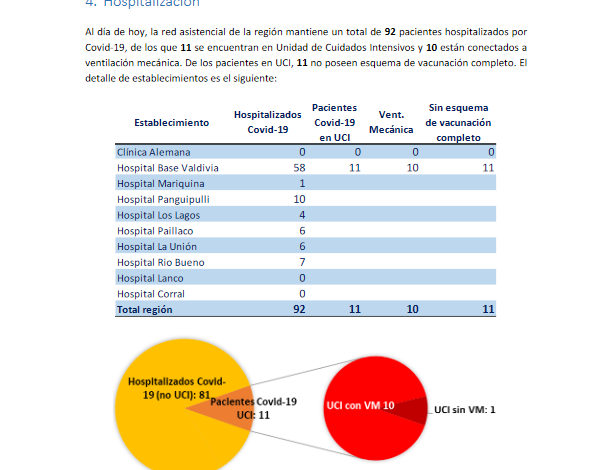 4. Hospitalización

Al día de hoy, la red asistencial de la región mantiene un total de **92** pacientes hospitalizados por Covid-19, de los que **11** se encuentran en Unidad de Cuidados Intensivos y **10** están conectados a ventilación mecánica. De los pacientes en UCI, **11** no poseen esquema de vacunación completo. El detalle de establecimientos es el siguiente:

| Establecimiento | Hospitalizados Covid-19 | Pacientes Covid-19 en UCI | Vent. Mecánica | Sin esquema de vacunación completo |
|---|---|---|---|---|
| Clínica Alemana | 0 | 0 | 0 | 0 |
| Hospital Base Valdivia | 58 | 11 | 10 | 11 |
| Hospital Mariquina | 1 | | | |
| Hospital Panguipulli | 10 | | | |
| Hospital Los Lagos | 4 | | | |
| Hospital Paillaco | 6 | | | |
| Hospital La Unión | 6 | | | |
| Hospital Rio Bueno | 7 | | | |
| Hospital Lanco | 0 | | | |
| Hospital Corral | 0 | | | |
| **Total región** | **92** | **11** | **10** | **11** |

Hospitalizados Covid-19 (no UCI): 81
Pacientes Covid-19 UCI: 11
UCI con VM 10
UCI sin VM: 1